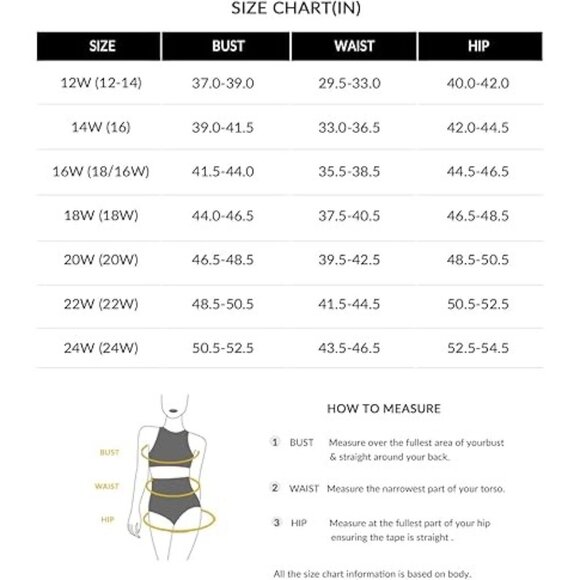 SIZE CHART(IN)

| SIZE | BUST | WAIST | HIP |
|---|---|---|---|
| 12W (12-14) | 37.0-39.0 | 29.5-33.0 | 40.0-42.0 |
| 14W (16) | 39.0-41.5 | 33.0-36.5 | 42.0-44.5 |
| 16W (18/16W) | 41.5-44.0 | 35.5-38.5 | 44.5-46.5 |
| 18W (18W) | 44.0-46.5 | 37.5-40.5 | 46.5-48.5 |
| 20W (20W) | 46.5-48.5 | 39.5-42.5 | 48.5-50.5 |
| 22W (22W) | 48.5-50.5 | 41.5-44.5 | 50.5-52.5 |
| 24W (24W) | 50.5-52.5 | 43.5-46.5 | 52.5-54.5 |

BUST
WAIST
HIP

HOW TO MEASURE

1 BUST Measure over the fullest area of yourbust & straight around your back.

2 WAIST Measure the narrowest part of your torso.

3 HIP Measure at the fullest part of your hip ensuring the tape is straight .

All the size chart information is based on body.